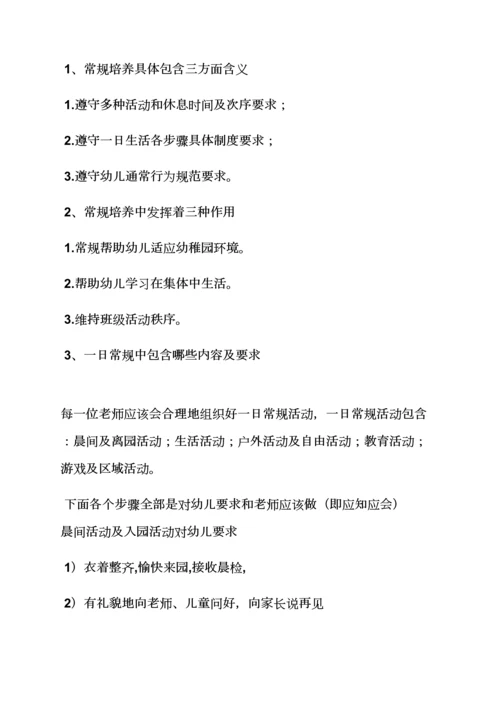 1、常规培养具体包含三方面含义

1.遵守多种活动和休息时间及次序要求；

2.遵守一日生活各步骤具体制度要求；

3.遵守幼儿通常行为规范要求。

2、常规培养中发挥着三种作用

1.常规帮助幼儿适应幼稚园环境。

2.帮助幼儿学习在集体中生活。

3.维持班级活动秩序。

3、一日常规中包含哪些内容及要求

每一位老师应该会合理地组织好一日常规活动，一日常规活动包含：晨间及离园活动；生活活动；户外活动及自由活动；教育活动；游戏及区域活动。

下面各个步骤全部是对幼儿要求和老师应该做（即应知应会）
晨间活动及入园活动对幼儿要求

1）衣着整齐,愉快来园,接收晨检,

2）有礼貌地向老师、儿童问好，向家长说再见